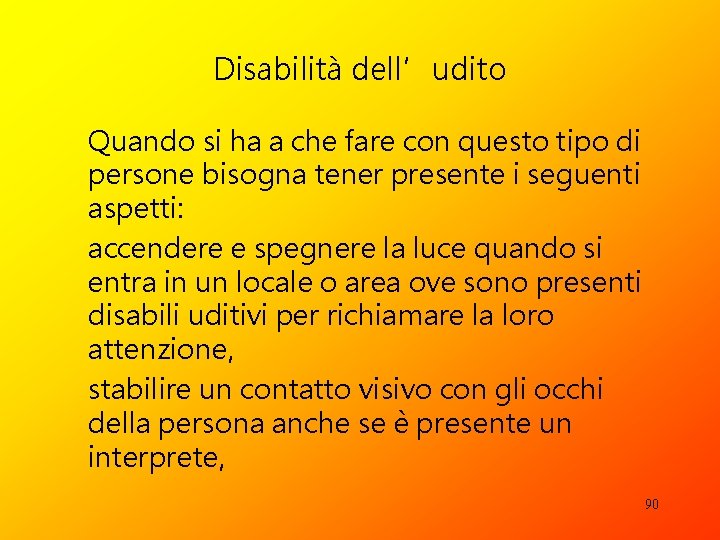 Disabilità dell’ udito

Quando si ha a che fare con questo tipo di persone bisogna tener presente i seguenti aspetti:

accendere e spegnere la luce quando si entra in un locale o area ove sono presenti disabili uditivi per richiamare la loro attenzione,

stabilire un contatto visivo con gli occhi della persona anche se è presente un interprete,

90